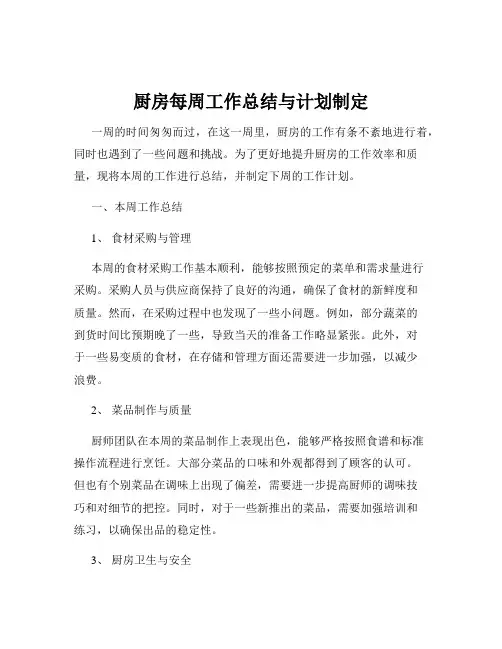 厨房每周工作总结与计划制定

一周的时间匆匆而过，在这一周里，厨房的工作有条不紊地进行着，同时也遇到了一些问题和挑战。为了更好地提升厨房的工作效率和质量，现将本周的工作进行总结，并制定下周的工作计划。

一、本周工作总结

1、 食材采购与管理

本周的食材采购工作基本顺利，能够按照预定的菜单和需求量进行采购。采购人员与供应商保持了良好的沟通，确保了食材的新鲜度和质量。然而，在采购过程中也发现了一些小问题。例如，部分蔬菜的到货时间比预期晚了一些，导致当天的准备工作略显紧张。此外，对于一些易变质的食材，在存储和管理方面还需要进一步加强，以减少浪费。

2、 菜品制作与质量

厨师团队在本周的菜品制作上表现出色，能够严格按照食谱和标准操作流程进行烹饪。大部分菜品的口味和外观都得到了顾客的认可。但也有个别菜品在调味上出现了偏差，需要进一步提高厨师的调味技巧和对细节的把控。同时，对于一些新推出的菜品，需要加强培训和练习，以确保出品的稳定性。

3、 厨房卫生与安全